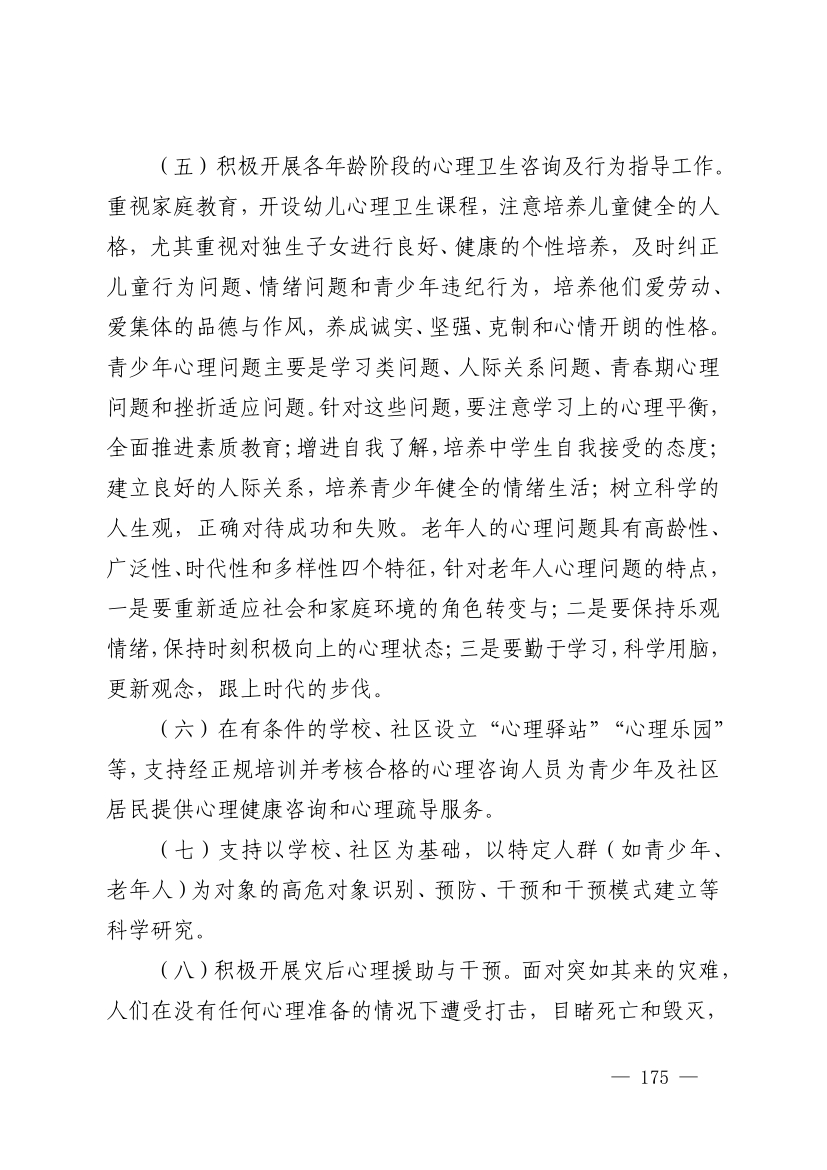 （五）积极开展各年龄阶段的心理卫生咨询及行为指导工作。重视家庭教育，开设幼儿心理卫生课程，注意培养儿童健全的人格，尤其重视对独生子女进行良好、健康的个性培养，及时纠正儿童行为问题、情绪问题和青少年违纪行为，培养他们爱劳动、爱集体的品德与作风，养成诚实、坚强、克制和心情开朗的性格。青少年心理问题主要是学习类问题、人际关系问题、青春期心理问题和挫折适应问题。针对这些问题，要注意学习上的心理平衡，全面推进素质教育；增进自我了解，培养中学生自我接受的态度；建立良好的人际关系，培养青少年健全的情绪生活；树立科学的人生观，正确对待成功和失败。老年人的心理问题具有高龄性、广泛性、时代性和多样性四个特征，针对老年人心理问题的特点，一是要重新适应社会和家庭环境的角色转变与；二是要保持乐观情绪，保持时刻积极向上的心理状态；三是要勤于学习，科学用脑，更新观念，跟上时代的步伐。

（六）在有条件的学校、社区设立“心理驿站”“心理乐园”等，支持经正规培训并考核合格的心理咨询人员为青少年及社区居民提供心理健康咨询和心理疏导服务。

（七）支持以学校、社区为基础，以特定人群（如青少年、老年人）为对象的高危对象识别、预防、干预和干预模式建立等科学研究。

（八）积极开展灾后心理援助与干预。面对突如其来的灾难，人们在没有任何心理准备的情况下遭受打击，目睹死亡和毁灭，

— 175 —